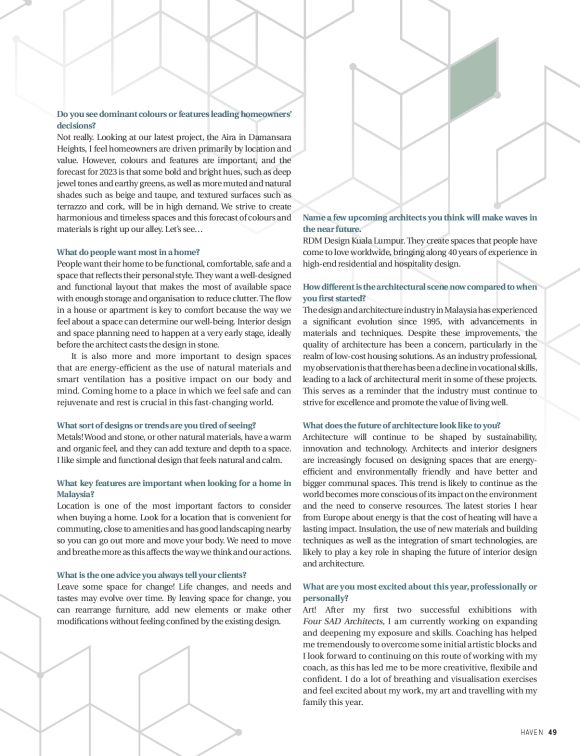 Do you see dominant colours or features leading homeowners' decisions?
Not really. Looking at our latest project, the Aira in Damansara Heights, I feel homeowners are driven primarily by location and value. However, colours and features are important, and the forecast for 2023 is that some bold and bright hues, such as deep jewel tones and earthy greens, as well as more muted and natural shades such as beige and taupe, and textured surfaces such as terrazzo and cork, will be in high demand. We strive to create harmonious and timeless spaces and this forecast of colours and materials is right up our alley. Let's see…

What do people want most in a home?
People want their home to be functional, comfortable, safe and a space that reflects their personal style. They want a well-designed and functional layout that makes the most of available space with enough storage and organisation to reduce clutter. The flow in a house or apartment is key to comfort because the way we feel about a space can determine our well-being. Interior design and space planning need to happen at a very early stage, ideally before the architect casts the design in stone.

It is also more and more important to design spaces that are energy-efficient as the use of natural materials and smart ventilation has a positive impact on our body and mind. Coming home to a place in which we feel safe and can rejuvenate and rest is crucial in this fast-changing world.

What sort of designs or trends are you tired of seeing?
Metals! Wood and stone, or other natural materials, have a warm and organic feel, and they can add texture and depth to a space. I like simple and functional design that feels natural and calm.

What key features are important when looking for a home in Malaysia?
Location is one of the most important factors to consider when buying a home. Look for a location that is convenient for commuting, close to amenities and has good landscaping nearby so you can go out more and move your body. We need to move and breathe more as this affects the way we think and our actions.

What is the one advice you always tell your clients?
Leave some space for change! Life changes, and needs and tastes may evolve over time. By leaving space for change, you can rearrange furniture, add new elements or make other modifications without feeling confined by the existing design.

Name a few upcoming architects you think will make waves in the near future.
RDM Design Kuala Lumpur. They create spaces that people have come to love worldwide, bringing along 40 years of experience in high-end residential and hospitality design.

How different is the architectural scene now compared to when you first started?
The design and architecture industry in Malaysia has experienced a significant evolution since 1995, with advancements in materials and techniques. Despite these improvements, the quality of architecture has been a concern, particularly in the realm of low-cost housing solutions. As an industry professional, my observation is that there has been a decline in vocational skills, leading to a lack of architectural merit in some of these projects. This serves as a reminder that the industry must continue to strive for excellence and promote the value of living well.

What does the future of architecture look like to you?
Architecture will continue to be shaped by sustainability, innovation and technology. Architects and interior designers are increasingly focused on designing spaces that are energy-efficient and environmentally friendly and have better and bigger communal spaces. This trend is likely to continue as the world becomes more conscious of its impact on the environment and the need to conserve resources. The latest stories I hear from Europe about energy is that the cost of heating will have a lasting impact. Insulation, the use of new materials and building techniques as well as the integration of smart technologies, are likely to play a key role in shaping the future of interior design and architecture.

What are you most excited about this year, professionally or personally?
Art! After my first two successful exhibitions with Four SAD Architects, I am currently working on expanding and deepening my exposure and skills. Coaching has helped me tremendously to overcome some initial artistic blocks and I look forward to continuing on this route of working with my coach, as this has led me to be more creativitive, flexibile and confident. I do a lot of breathing and visualisation exercises and feel excited about my work, my art and travelling with my family this year.

HAVEN 49